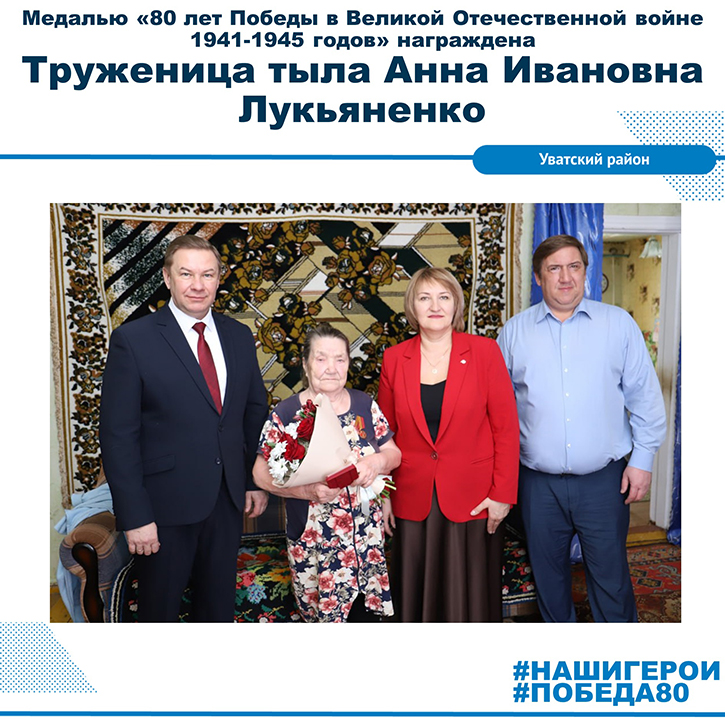 Медалью «80 лет Победы в Великой Отечественной войне 1941-1945 годов» награждена

Труженица тыла Анна Ивановна Лукьяненко

Уватский район

#НАШИГЕРОИ
#ПОБЕДА80